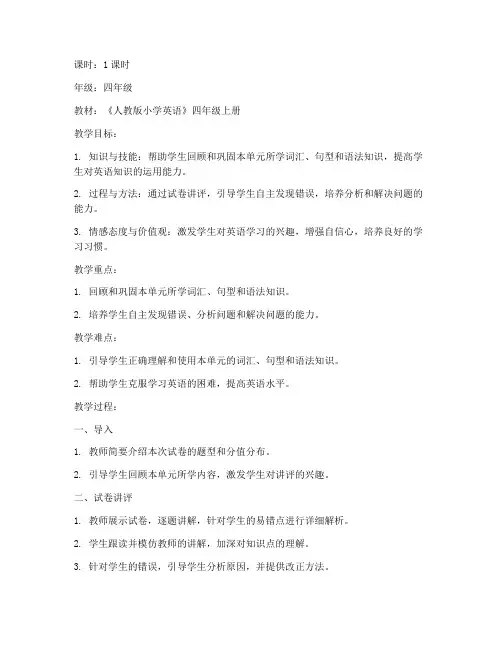 课时：1 课时

年级：四年级

教材：《人教版小学英语》四年级上册

教学目标：

1. 知识与技能：帮助学生回顾和巩固本单元所学词汇、句型和语法知识，提高学生对英语知识的运用能力。

2. 过程与方法：通过试卷讲评，引导学生自主发现错误，培养分析和解决问题的能力。

3. 情感态度与价值观：激发学生对英语学习的兴趣，增强自信心，培养良好的学习习惯。

教学重点：

1. 回顾和巩固本单元所学词汇、句型和语法知识。

2. 培养学生自主发现错误、分析问题和解决问题的能力。

教学难点：

1. 引导学生正确理解和使用本单元的词汇、句型和语法知识。

2. 帮助学生克服学习英语的困难，提高英语水平。

教学过程：

一、导入

1. 教师简要介绍本次试卷的题型和分值分布。

2. 引导学生回顾本单元所学内容，激发学生对讲评的兴趣。

二、试卷讲评

1. 教师展示试卷，逐题讲解，针对学生的易错点进行详细解析。

2. 学生跟读并模仿教师的讲解，加深对知识点的理解。

3. 针对学生的错误，引导学生分析原因，并提供改正方法。